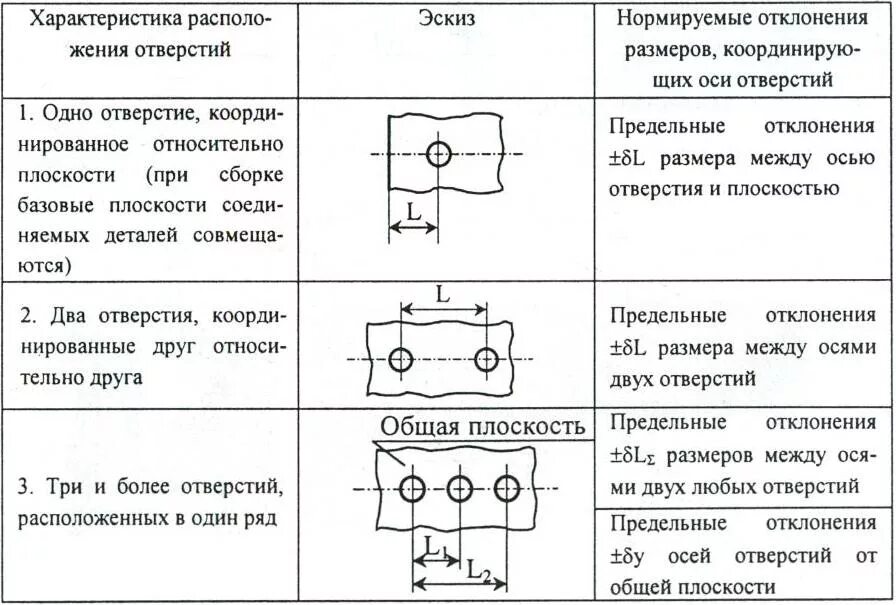 | Характеристика расположения отверстий | Эскиз | Нормируемые отклонения размеров, координирующих оси отверстий |
|---|---|---|
| 1. Одно отверстие, координированное относительно плоскости (при сборке базовые плоскости соединяемых деталей совмещаются) | L | Предельные отклонения $\pm\delta L$ размера между осью отверстия и плоскостью |
| 2. Два отверстия, координированные друг относительно друга | L | Предельные отклонения $\pm\delta L$ размера между осями двух отверстий |
| 3. Три и более отверстий, расположенных в один ряд | Общая плоскость $L_1$ $L_2$ | Предельные отклонения $\pm\delta L_\Sigma$ размеров между осями двух любых отверстий |
| | | Предельные отклонения $\pm\delta y$ осей отверстий от общей плоскости |